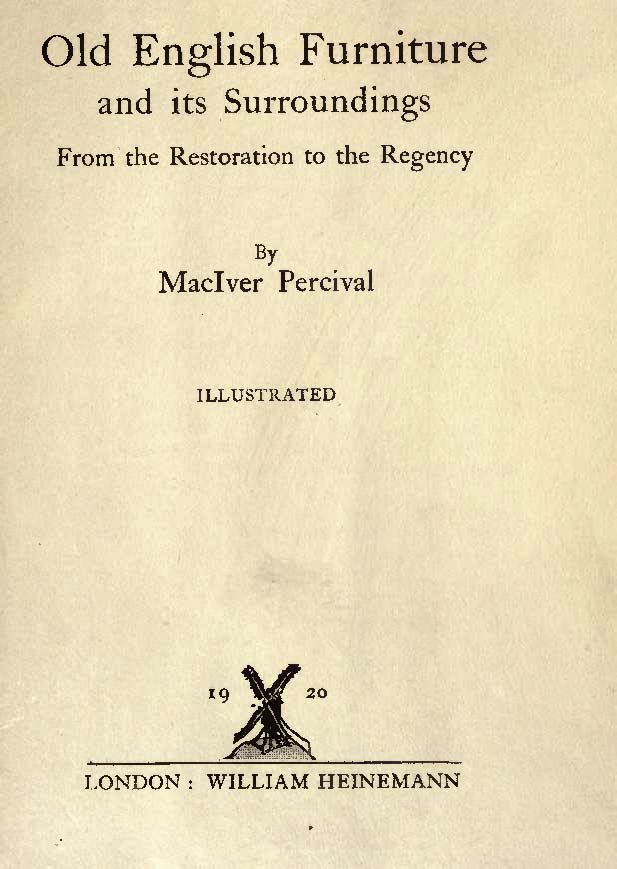 Old English Furniture
and its Surroundings
From the Restoration to the Regency

By
MacIver Percival

ILLUSTRATED

19 20

LONDON : WILLIAM HEINEMANN